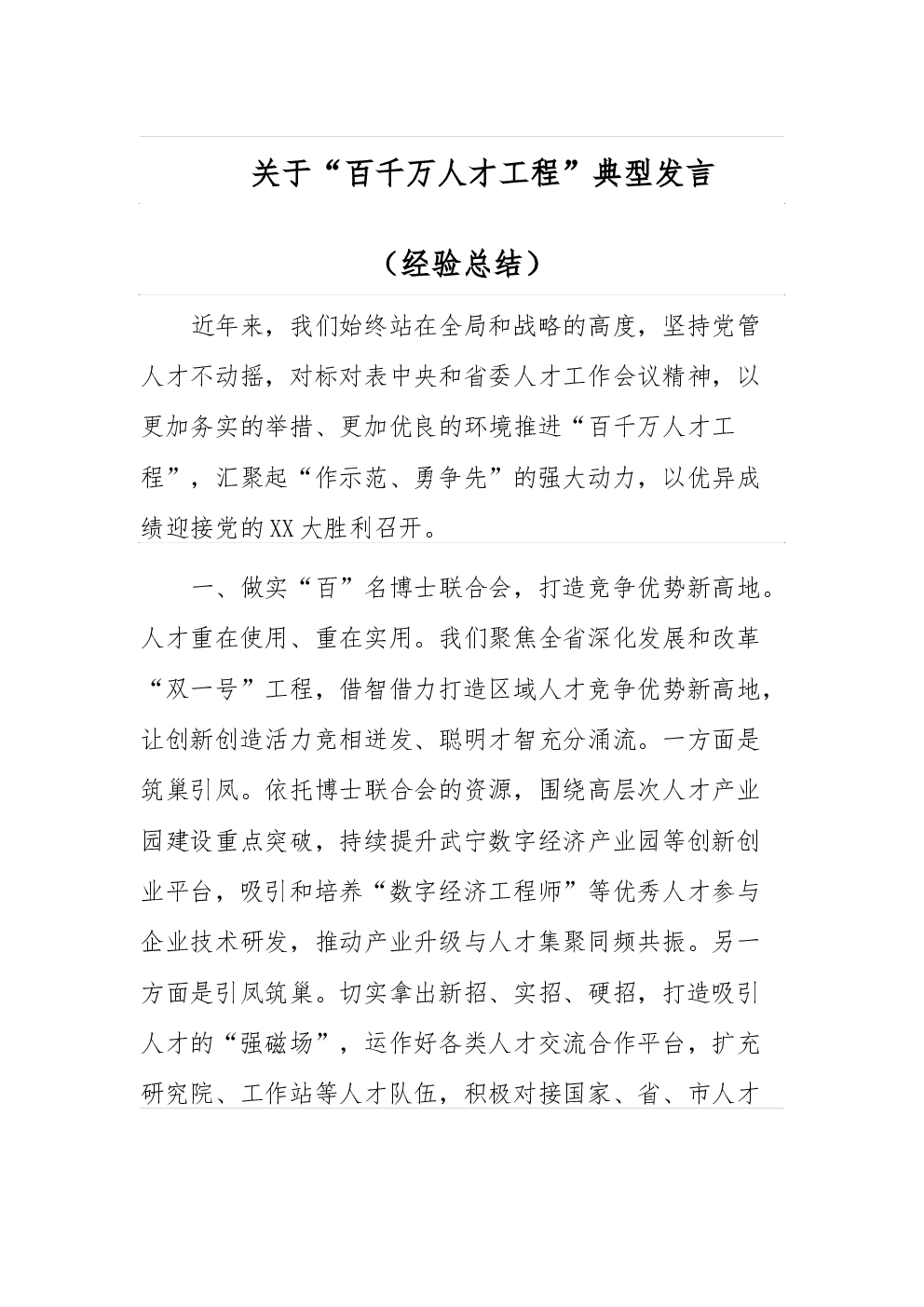 关于“百千万人才工程”典型发言

（经验总结）

近年来，我们始终站在全局和战略的高度，坚持党管人才不动摇，对标对表中央和省委人才工作会议精神，以更加务实的举措、更加优良的环境推进“百千万人才工程”，汇聚起“作示范、勇争先”的强大动力，以优异成绩迎接党的XX大胜利召开。

一、做实“百”名博士联合会，打造竞争优势新高地。人才重在使用、重在实用。我们聚焦全省深化发展和改革“双一号”工程，借智借力打造区域人才竞争优势新高地，让创新创造活力竞相迸发、聪明才智充分涌流。一方面是筑巢引凤。依托博士联合会的资源，围绕高层次人才产业园建设重点突破，持续提升武宁数字经济产业园等创新创业平台，吸引和培养“数字经济工程师”等优秀人才参与企业技术研发，推动产业升级与人才集聚同频共振。另一方面是引凤筑巢。切实拿出新招、实招、硬招，打造吸引人才的“强磁场”，运作好各类人才交流合作平台，扩充研究院、工作站等人才队伍，积极对接国家、省、市人才